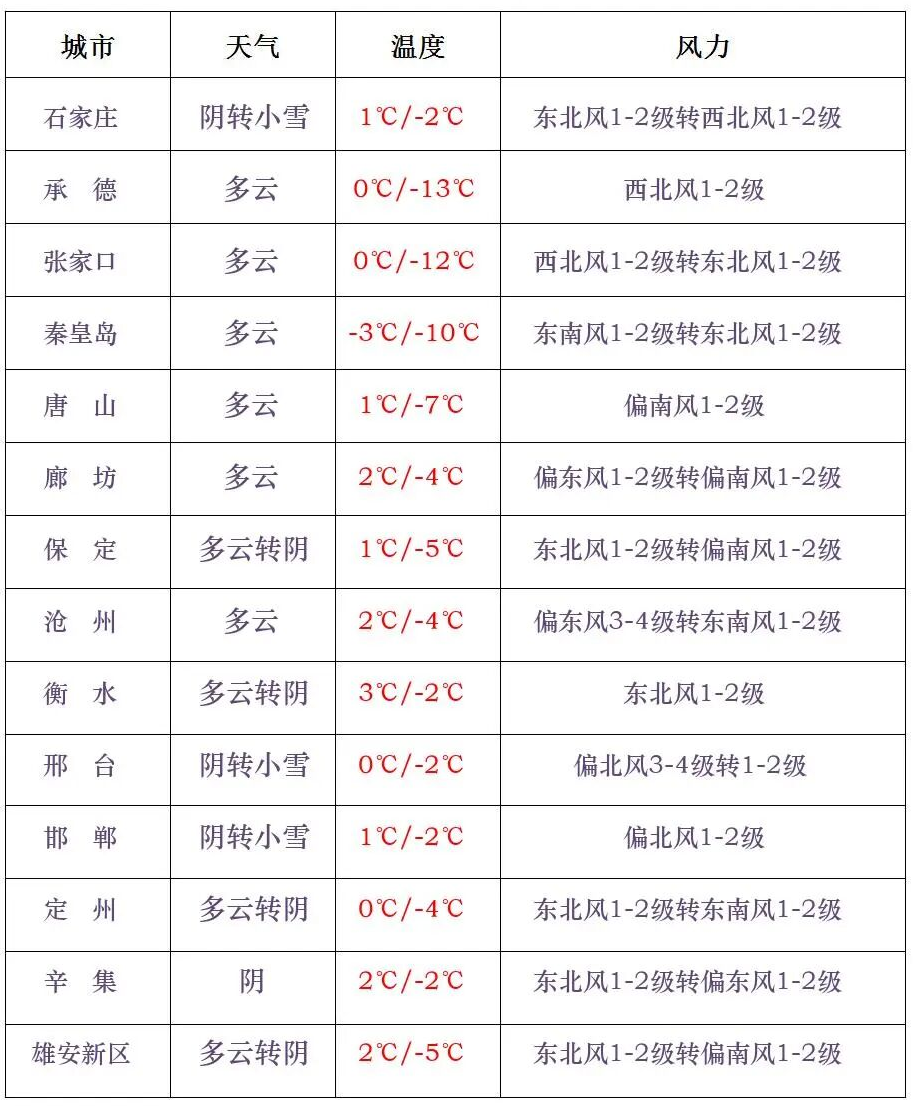 | 城市 | 天气 | 温度 | 风力 |
|---|---|---|---|
| 石家庄 | 阴转小雪 | 1℃/-2℃ | 东北风1-2级转西北风1-2级 |
| 承　德 | 多云 | 0℃/-13℃ | 西北风1-2级 |
| 张家口 | 多云 | 0℃/-12℃ | 西北风1-2级转东北风1-2级 |
| 秦皇岛 | 多云 | -3℃/-10℃ | 东南风1-2级转东北风1-2级 |
| 唐　山 | 多云 | 1℃/-7℃ | 偏南风1-2级 |
| 廊　坊 | 多云 | 2℃/-4℃ | 偏东风1-2级转偏南风1-2级 |
| 保　定 | 多云转阴 | 1℃/-5℃ | 东北风1-2级转偏南风1-2级 |
| 沧　州 | 多云 | 2℃/-4℃ | 偏东风3-4级转东南风1-2级 |
| 衡　水 | 多云转阴 | 3℃/-2℃ | 东北风1-2级 |
| 邢　台 | 阴转小雪 | 0℃/-2℃ | 偏北风3-4级转1-2级 |
| 邯　郸 | 阴转小雪 | 1℃/-2℃ | 偏北风1-2级 |
| 定　州 | 多云转阴 | 0℃/-4℃ | 东北风1-2级转东南风1-2级 |
| 辛　集 | 阴 | 2℃/-2℃ | 东北风1-2级转偏东风1-2级 |
| 雄安新区 | 多云转阴 | 2℃/-5℃ | 东北风1-2级转偏南风1-2级 |